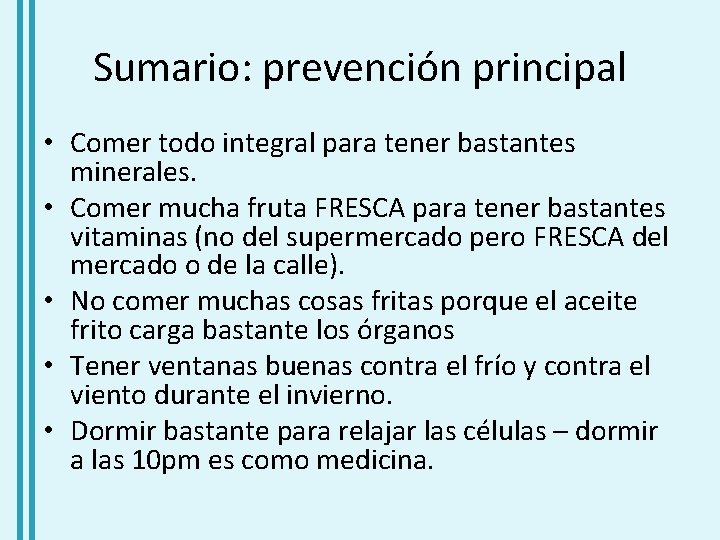 Sumario: prevención principal

• Comer todo integral para tener bastantes minerales.
• Comer mucha fruta FRESCA para tener bastantes vitaminas (no del supermercado pero FRESCA del mercado o de la calle).
• No comer muchas cosas fritas porque el aceite frito carga bastante los órganos
• Tener ventanas buenas contra el frío y contra el viento durante el invierno.
• Dormir bastante para relajar las células – dormir a las 10pm es como medicina.